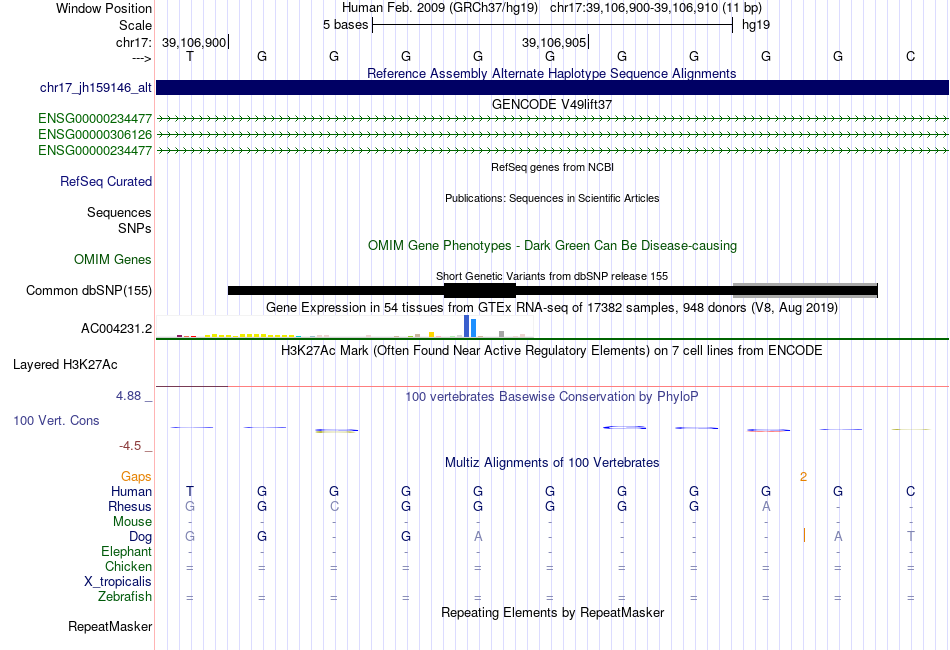 Window Position Human Feb. 2009 (GRCh37/hg19) chr17:39,106,900-39,106,910 (11 bp)
Scale 5 bases hg19
chr17: 39,106,900 39,106,905
---> T G G G G G G G G G C
Reference Assembly Alternate Haplotype Sequence Alignments
chr17_jh159146_alt
GENCODE V49lift37
ENSG00000234477
ENSG00000306126
ENSG00000234477
RefSeq genes from NCBI
RefSeq Curated
Publications: Sequences in Scientific Articles
Sequences
SNPs
OMIM Gene Phenotypes - Dark Green Can Be Disease-causing
OMIM Genes
Short Genetic Variants from dbSNP release 155
Common dbSNP(155)
Gene Expression in 54 tissues from GTEx RNA-seq of 17382 samples, 948 donors (V8, Aug 2019)
AC004231.2
H3K27Ac Mark (Often Found Near Active Regulatory Elements) on 7 cell lines from ENCODE
Layered H3K27Ac
4.88 _ 100 vertebrates Basewise Conservation by PhyloP
100 Vert. Cons
-4.5 _
Multiz Alignments of 100 Vertebrates
Gaps 2
Human T G G G G G G G G G C
Rhesus G G C G G G G G A - -
Mouse - - - - - - - - - - -
Dog G G - G A - - - - A T
Elephant - - - - - - - - - - -
Chicken = = = = = = = = = = =
X_tropicalis
Zebrafish = = = = = = = = = = =
Repeating Elements by RepeatMasker
RepeatMasker